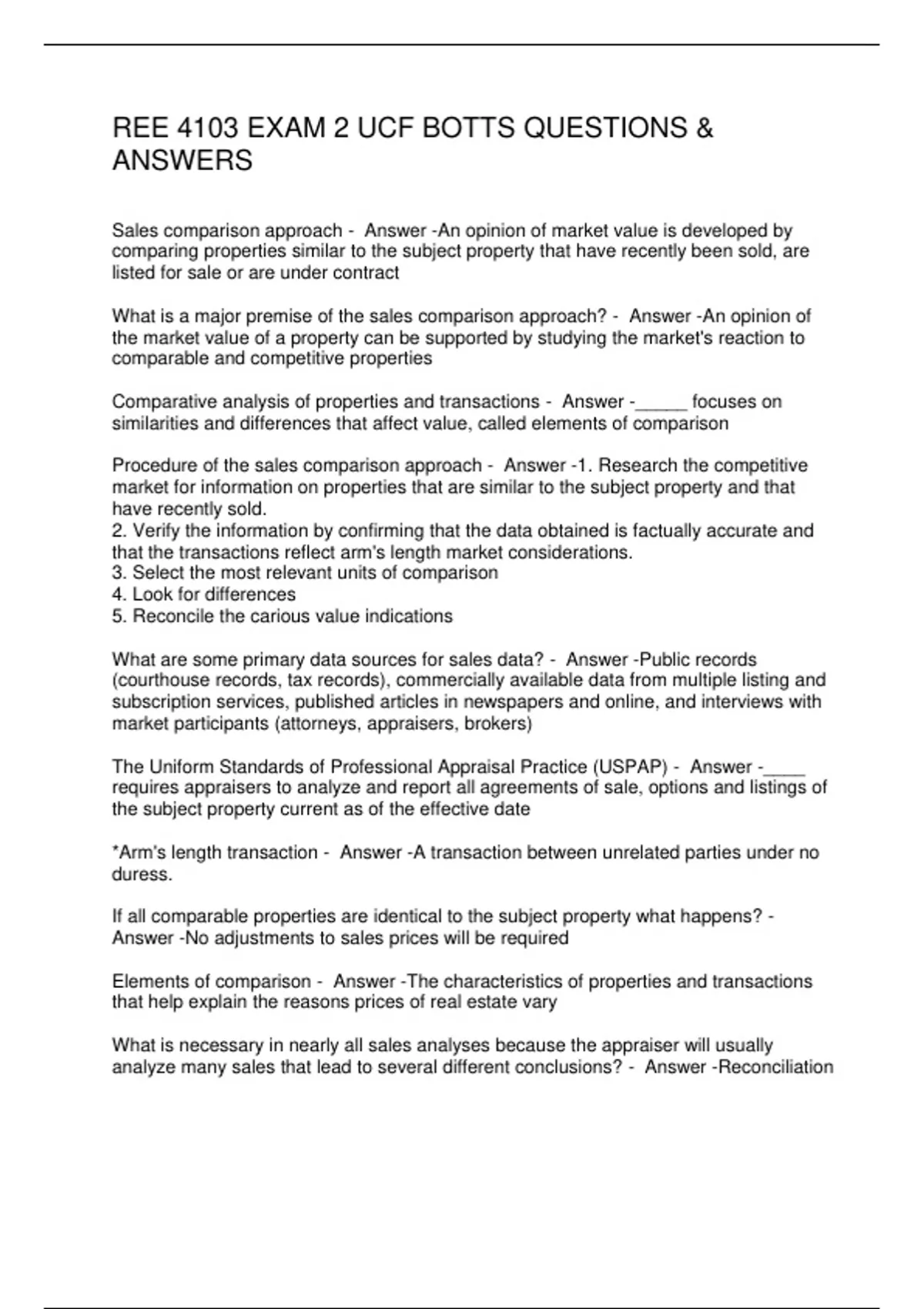 REE 4103 EXAM 2 UCF BOTTS QUESTIONS & ANSWERS

Sales comparison approach - Answer -An opinion of market value is developed by comparing properties similar to the subject property that have recently been sold, are listed for sale or are under contract

What is a major premise of the sales comparison approach? - Answer -An opinion of the market value of a property can be supported by studying the market's reaction to comparable and competitive properties

Comparative analysis of properties and transactions - Answer -_____ focuses on similarities and differences that affect value, called elements of comparison

Procedure of the sales comparison approach - Answer -1. Research the competitive market for information on properties that are similar to the subject property and that have recently sold.
2. Verify the information by confirming that the data obtained is factually accurate and that the transactions reflect arm's length market considerations.
3. Select the most relevant units of comparison
4. Look for differences
5. Reconcile the carious value indications

What are some primary data sources for sales data? - Answer -Public records (courthouse records, tax records), commercially available data from multiple listing and subscription services, published articles in newspapers and online, and interviews with market participants (attorneys, appraisers, brokers)

The Uniform Standards of Professional Appraisal Practice (USPAP) - Answer -____ requires appraisers to analyze and report all agreements of sale, options and listings of the subject property current as of the effective date

*Arm's length transaction - Answer -A transaction between unrelated parties under no duress.

If all comparable properties are identical to the subject property what happens? - Answer -No adjustments to sales prices will be required

Elements of comparison - Answer -The characteristics of properties and transactions that help explain the reasons prices of real estate vary

What is necessary in nearly all sales analyses because the appraiser will usually analyze many sales that lead to several different conclusions? - Answer -Reconciliation